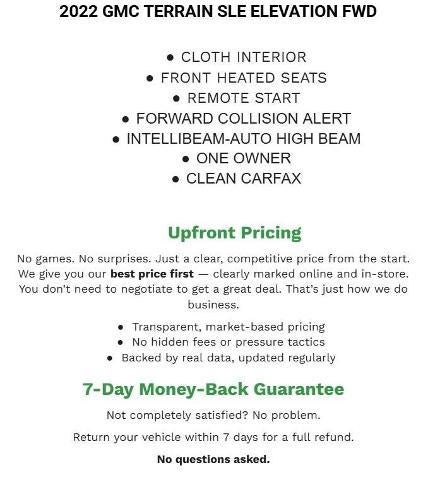 2022 GMC TERRAIN SLE ELEVATION FWD

• CLOTH INTERIOR
• FRONT HEATED SEATS
• REMOTE START
• FORWARD COLLISION ALERT
• INTELLIBEAM-AUTO HIGH BEAM
• ONE OWNER
• CLEAN CARFAX

Upfront Pricing

No games. No surprises. Just a clear, competitive price from the start. We give you our best price first — clearly marked online and in-store. You don't need to negotiate to get a great deal. That's just how we do business.

• Transparent, market-based pricing
• No hidden fees or pressure tactics
• Backed by real data, updated regularly

7-Day Money-Back Guarantee

Not completely satisfied? No problem.

Return your vehicle within 7 days for a full refund.

No questions asked.